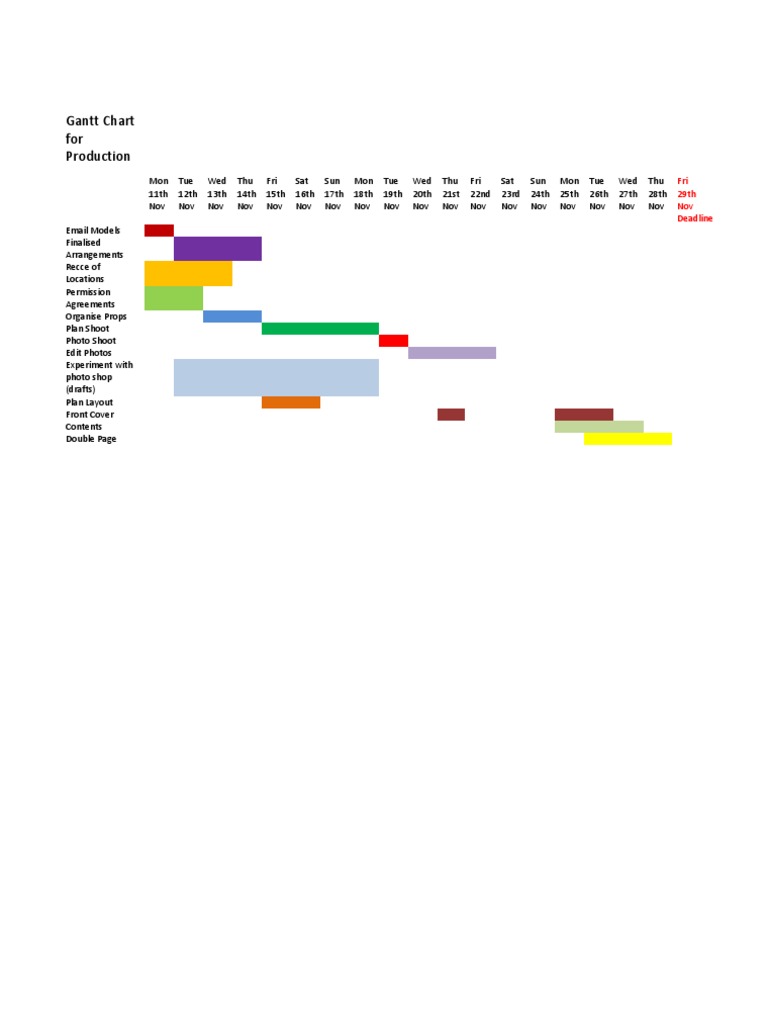 Gantt Chart for Production

| | Mon 11th Nov | Tue 12th Nov | Wed 13th Nov | Thu 14th Nov | Fri 15th Nov | Sat 16th Nov | Sun 17th Nov | Mon 18th Nov | Tue 19th Nov | Wed 20th Nov | Thu 21st Nov | Fri 22nd Nov | Sat 23rd Nov | Sun 24th Nov | Mon 25th Nov | Tue 26th Nov | Wed 27th Nov | Thu 28th Nov | Fri 29th Nov Deadline |
|---|---|---|---|---|---|---|---|---|---|---|---|---|---|---|---|---|---|---|---|
| Email Models | | | | | | | | | | | | | | | | | | | |
| Finalised Arrangements | | | | | | | | | | | | | | | | | | | |
| Recce of Locations | | | | | | | | | | | | | | | | | | | |
| Permission Agreements | | | | | | | | | | | | | | | | | | | |
| Organise Props | | | | | | | | | | | | | | | | | | | |
| Plan Shoot | | | | | | | | | | | | | | | | | | | |
| Photo Shoot | | | | | | | | | | | | | | | | | | | |
| Edit Photos | | | | | | | | | | | | | | | | | | | |
| Experiment with photo shop (drafts) | | | | | | | | | | | | | | | | | | | |
| Plan Layout | | | | | | | | | | | | | | | | | | | |
| Front Cover | | | | | | | | | | | | | | | | | | | |
| Contents | | | | | | | | | | | | | | | | | | | |
| Double Page | | | | | | | | | | | | | | | | | | | |